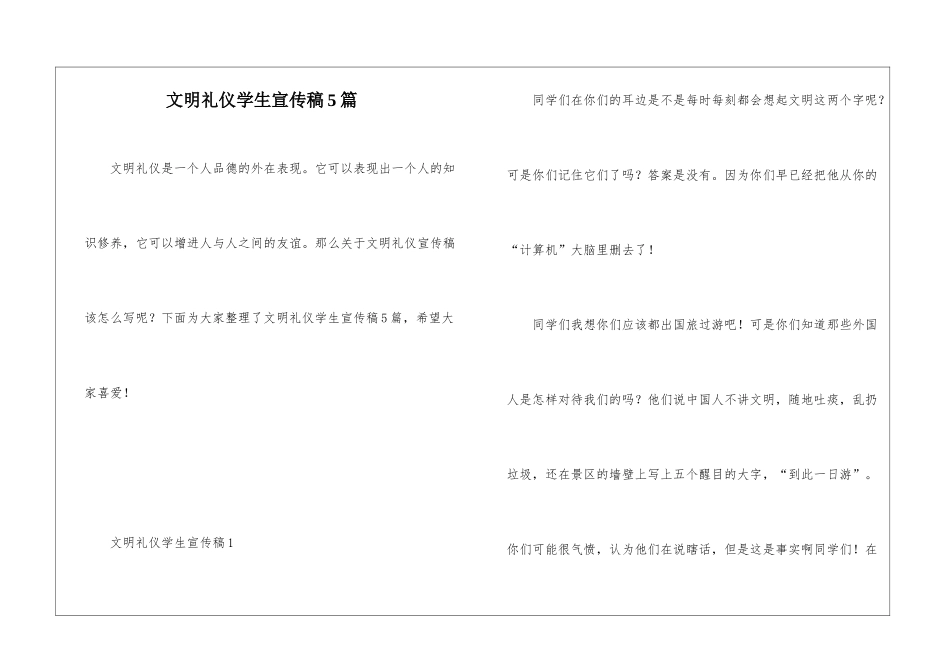 文明礼仪学生宣传稿5篇

文明礼仪是一个人品德的外在表现。它可以表现出一个人的知识修养，它可以增进人与人之间的友谊。那么关于文明礼仪宣传稿该怎么写呢？下面为大家整理了文明礼仪学生宣传稿5篇，希望大家喜爱！

文明礼仪学生宣传稿1

同学们在你们的耳边是不是每时每刻都会想起文明这两个字呢？可是你们记住它们了吗？答案是没有。因为你们早已经把他从你的“计算机”大脑里删去了！

同学们我想你们应该都出国旅过游吧！可是你们知道那些外国人是怎样对待我们的吗？他们说中国人不讲文明，随地吐痰，乱扔垃圾，还在景区的墙壁上写上五个醒目的大字，“到此一日游”。你们可能很气愤，认为他们在说瞎话，但是这是事实啊同学们！在